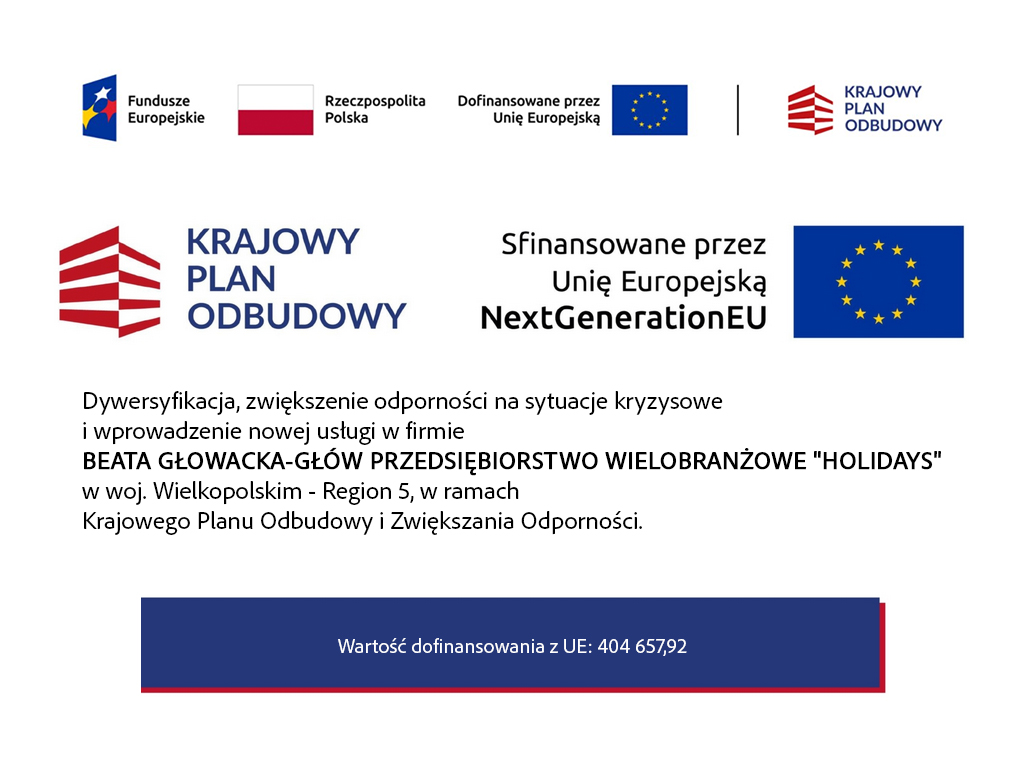 Fundusze Europejskie

Rzeczpospolita Polska

Dofinansowane przez Unię Europejską

KRAJOWY PLAN ODBUDOWY

KRAJOWY PLAN ODBUDOWY

Sfinansowane przez Unię Europejską NextGenerationEU

Dywersyfikacja, zwiększenie odporności na sytuacje kryzysowe i wprowadzenie nowej usługi w firmie
BEATA GŁOWACKA-GŁÓW PRZEDSIĘBIORSTWO WIELOBRANŻOWE "HOLIDAYS"
w woj. Wielkopolskim - Region 5, w ramach
Krajowego Planu Odbudowy i Zwiększania Odporności.

Wartość dofinansowania z UE: 404 657,92